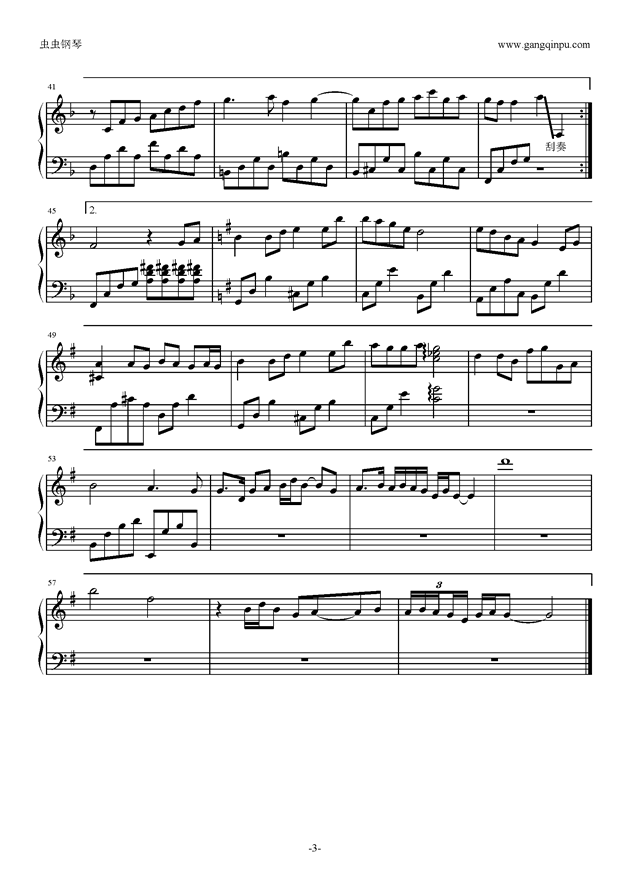 虫虫钢琴

www.gangqinpu.com

41

刮奏

45

2.

49

53

57

3

-3-